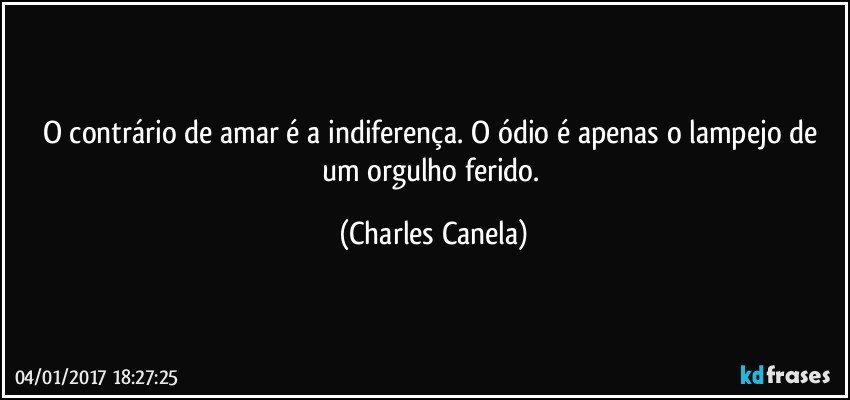 O contrário de amar é a indiferença. O ódio é apenas o lampejo de um orgulho ferido.

(Charles Canela)

04/01/2017 18:27:25

kdfrases